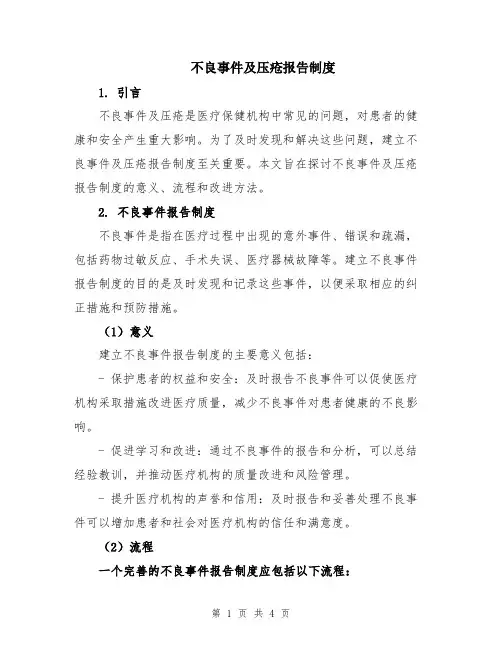 不良事件及压疮报告制度

1. 引言

不良事件及压疮是医疗保健机构中常见的问题，对患者的健康和安全产生重大影响。为了及时发现和解决这些问题，建立不良事件及压疮报告制度至关重要。本文旨在探讨不良事件及压疮报告制度的意义、流程和改进方法。

2. 不良事件报告制度

不良事件是指在医疗过程中出现的意外事件、错误和疏漏，包括药物过敏反应、手术失误、医疗器械故障等。建立不良事件报告制度的目的是及时发现和记录这些事件，以便采取相应的纠正措施和预防措施。

（1）意义

建立不良事件报告制度的主要意义包括：

- 保护患者的权益和安全：及时报告不良事件可以促使医疗机构采取措施改进医疗质量，减少不良事件对患者健康的不良影响。

- 促进学习和改进：通过不良事件的报告和分析，可以总结经验教训，并推动医疗机构的质量改进和风险管理。

- 提升医疗机构的声誉和信用：及时报告和妥善处理不良事件可以增加患者和社会对医疗机构的信任和满意度。

（2）流程

一个完善的不良事件报告制度应包括以下流程：

第 1 页 共 4 页